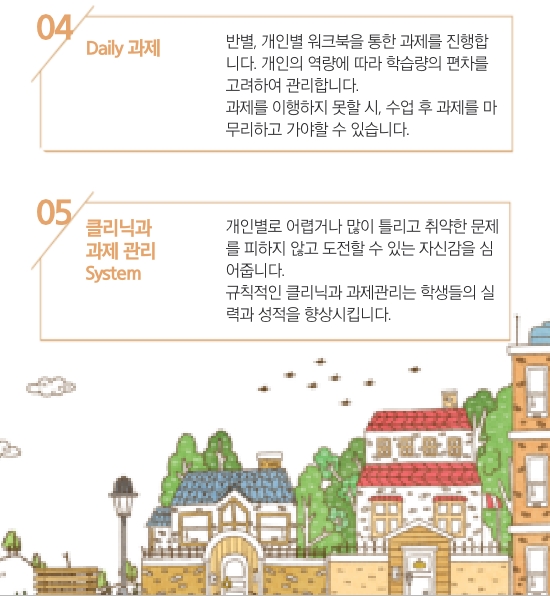 04

Daily 과제

반별, 개인별 워크북을 통한 과제를 진행합니다. 개인의 역량에 따라 학습량의 편차를 고려하여 관리합니다.
과제를 이행하지 못할 시, 수업 후 과제를 마무리하고 가야할 수 있습니다.

05

클리닉과
과제 관리
System

개인별로 어렵거나 많이 틀리고 취약한 문제를 피하지 않고 도전할 수 있는 자신감을 심어줍니다.
규칙적인 클리닉과 과제관리는 학생들의 실력과 성적을 향상시킵니다.